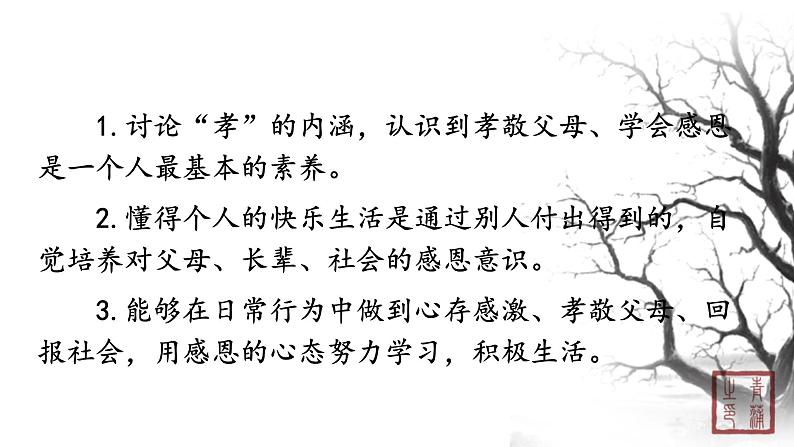 1.讨论“孝”的内涵，认识到孝敬父母、学会感恩是一个人最基本的素养。

2.懂得个人的快乐生活是通过别人付出得到的，自觉培养对父母、长辈、社会的感恩意识。

3.能够在日常行为中做到心存感激、孝敬父母、回报社会，用感恩的心态努力学习，积极生活。